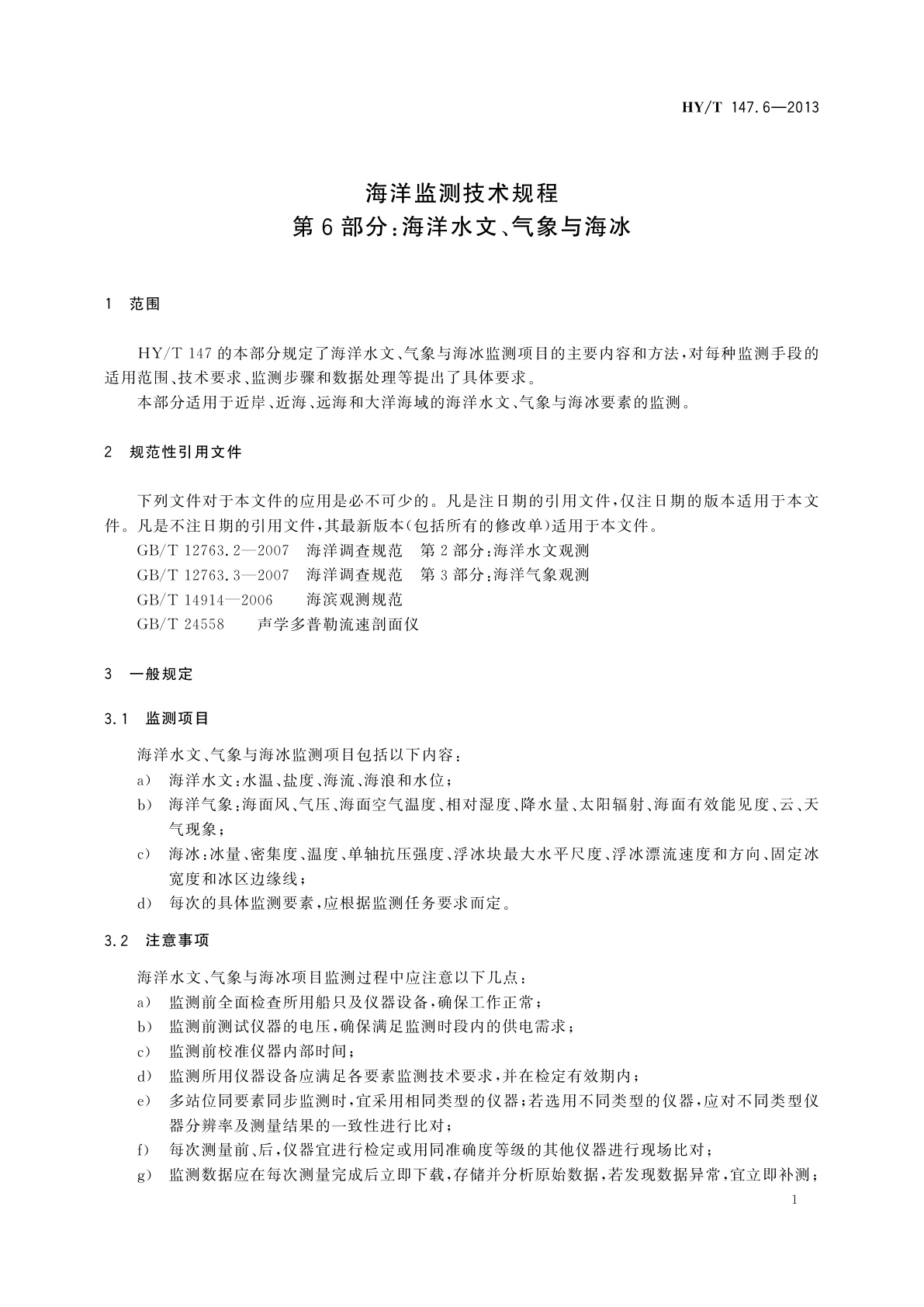 HY/T 147.6—2013

海洋监测技术规程
第6部分：海洋水文、气象与海冰

1 范围

HY/T 147的本部分规定了海洋水文、气象与海冰监测项目的主要内容和方法，对每种监测手段的适用范围、技术要求、监测步骤和数据处理等提出了具体要求。

本部分适用于近岸、近海、远海和大洋海域的海洋水文、气象与海冰要素的监测。

2 规范性引用文件

下列文件对于本文件的应用是必不可少的。凡是注日期的引用文件，仅注日期的版本适用于本文件。凡是不注日期的引用文件，其最新版本(包括所有的修改单)适用于本文件。

GB/T 12763.2—2007 海洋调查规范 第2部分：海洋水文观测

GB/T 12763.3—2007 海洋调查规范 第3部分：海洋气象观测

GB/T 14914—2006 海滨观测规范

GB/T 24558 声学多普勒流速剖面仪

3 一般规定

3.1 监测项目

海洋水文、气象与海冰监测项目包括以下内容：

a) 海洋水文：水温、盐度、海流、海浪和水位；

b) 海洋气象：海面风、气压、海面空气温度、相对湿度、降水量、太阳辐射、海面有效能见度、云、天气现象；

c) 海冰：冰量、密集度、温度、单轴抗压强度、浮冰块最大水平尺度、浮冰漂流速度和方向、固定冰宽度和冰区边缘线；

d) 每次的具体监测要素，应根据监测任务要求而定。

3.2 注意事项

海洋水文、气象与海冰项目监测过程中应注意以下几点：

a) 监测前全面检查所用船只及仪器设备，确保工作正常；

b) 监测前测试仪器的电压，确保满足监测时段内的供电需求；

c) 监测前校准仪器内部时间；

d) 监测所用仪器设备应满足各要素监测技术要求，并在检定有效期内；

e) 多站位同要素同步监测时，宜采用相同类型的仪器；若选用不同类型的仪器，应对不同类型仪器分辨率及测量结果的一致性进行比对；

f) 每次测量前、后，仪器宜进行检定或用同准确度等级的其他仪器进行现场比对；

g) 监测数据应在每次测量完成后立即下载，存储并分析原始数据，若发现数据异常，宜立即补测；

1